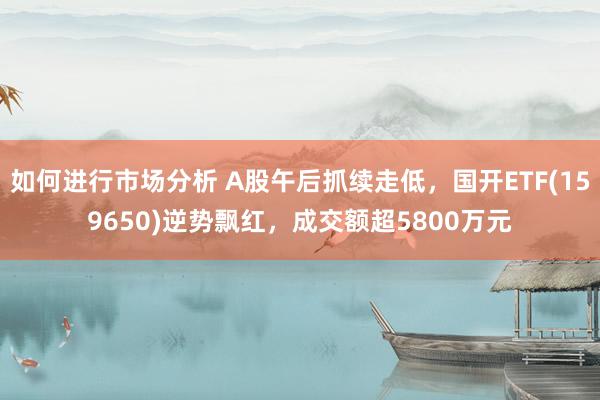 如何进行市场分析 A股午后抓续走低，国开ETF(159650)逆势飘红，成交额超5800万元